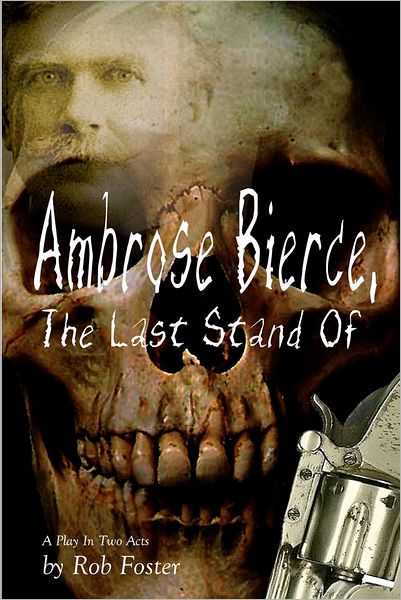 Ambrose Bierce,
The Last Stand Of

A Play In Two Acts
by Rob Foster